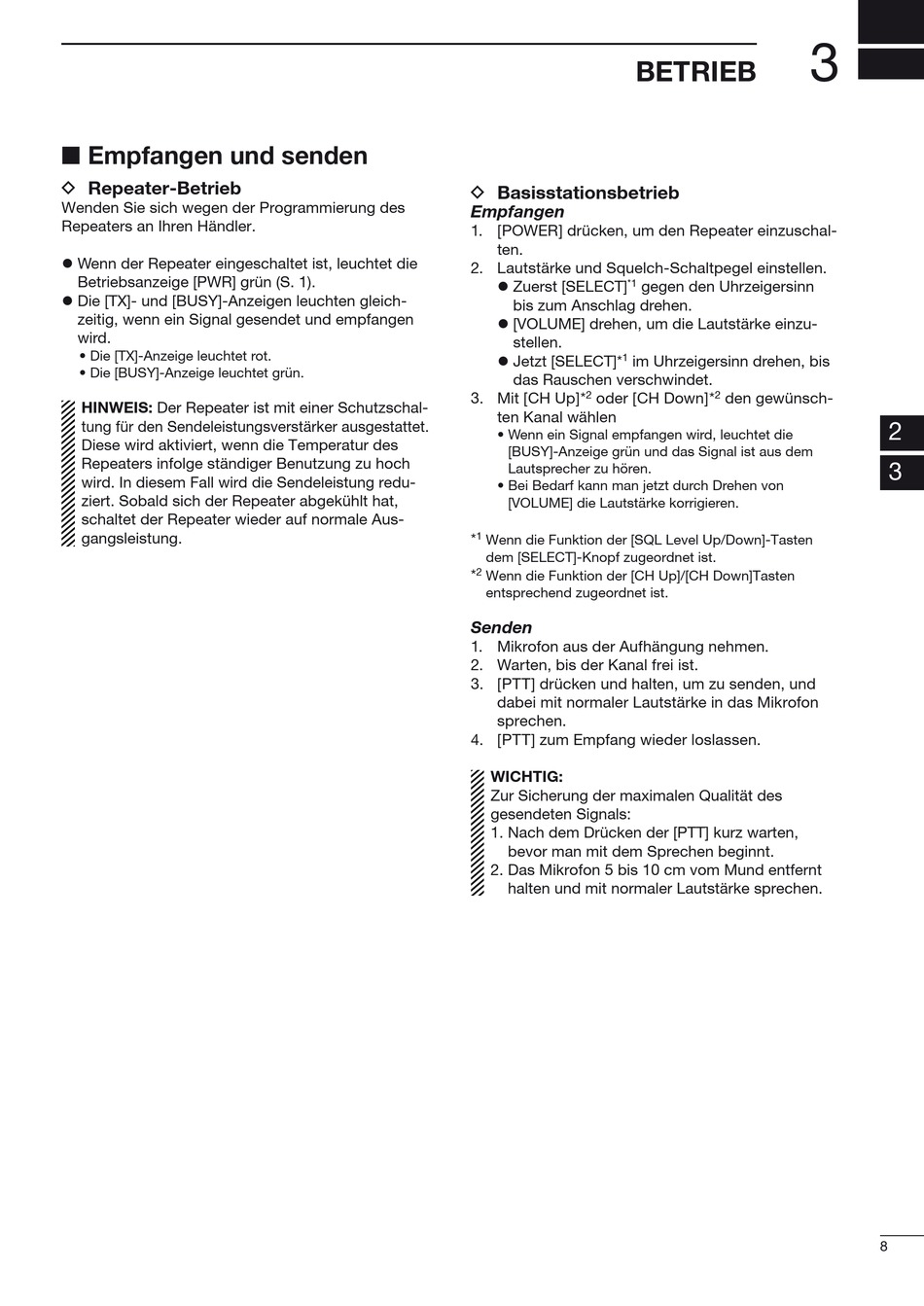 BETRIEB 3

■ Empfangen und senden

◇ Repeater-Betrieb
Wenden Sie sich wegen der Programmierung des Repeaters an Ihren Händler.

● Wenn der Repeater eingeschaltet ist, leuchtet die Betriebsanzeige [PWR] grün (S. 1).
● Die [TX]- und [BUSY]-Anzeigen leuchten gleichzeitig, wenn ein Signal gesendet und empfangen wird.
• Die [TX]-Anzeige leuchtet rot.
• Die [BUSY]-Anzeige leuchtet grün.

HINWEIS: Der Repeater ist mit einer Schutzschaltung für den Sendeleistungsverstärker ausgestattet. Diese wird aktiviert, wenn die Temperatur des Repeaters infolge ständiger Benutzung zu hoch wird. In diesem Fall wird die Sendeleistung reduziert. Sobald sich der Repeater abgekühlt hat, schaltet der Repeater wieder auf normale Ausgangsleistung.

◇ Basisstationsbetrieb
Empfangen
1. [POWER] drücken, um den Repeater einzuschalten.
2. Lautstärke und Squelch-Schaltpegel einstellen.
● Zuerst [SELECT]$^{*1}$ gegen den Uhrzeigersinn bis zum Anschlag drehen.
● [VOLUME] drehen, um die Lautstärke einzustellen.
● Jetzt [SELECT]$^{*1}$ im Uhrzeigersinn drehen, bis das Rauschen verschwindet.
3. Mit [CH Up]$^{*2}$ oder [CH Down]$^{*2}$ den gewünschten Kanal wählen
• Wenn ein Signal empfangen wird, leuchtet die [BUSY]-Anzeige grün und das Signal ist aus dem Lautsprecher zu hören.
• Bei Bedarf kann man jetzt durch Drehen von [VOLUME] die Lautstärke korrigieren.

$^{*1}$ Wenn die Funktion der [SQL Level Up/Down]-Tasten dem [SELECT]-Knopf zugeordnet ist.
$^{*2}$ Wenn die Funktion der [CH Up]/[CH Down]Tasten entsprechend zugeordnet ist.

Senden
1. Mikrofon aus der Aufhängung nehmen.
2. Warten, bis der Kanal frei ist.
3. [PTT] drücken und halten, um zu senden, und dabei mit normaler Lautstärke in das Mikrofon sprechen.
4. [PTT] zum Empfang wieder loslassen.

WICHTIG:
Zur Sicherung der maximalen Qualität des gesendeten Signals:
1. Nach dem Drücken der [PTT] kurz warten, bevor man mit dem Sprechen beginnt.
2. Das Mikrofon 5 bis 10 cm vom Mund entfernt halten und mit normaler Lautstärke sprechen.

2
3

8